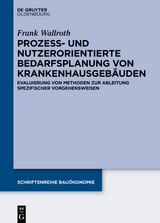 DE GRUYTER
OLDENBOURG

Frank Wallroth

PROZESS- UND NUTZERORIENTIERTE BEDARFSPLANUNG VON KRANKENHAUSGEBÄUDEN

EVALUIERUNG VON METHODEN ZUR ABLEITUNG SPEZIFISCHER VORGEHENSWEISEN

SCHRIFTENREIHE BAUÖKONOMIE

DE G